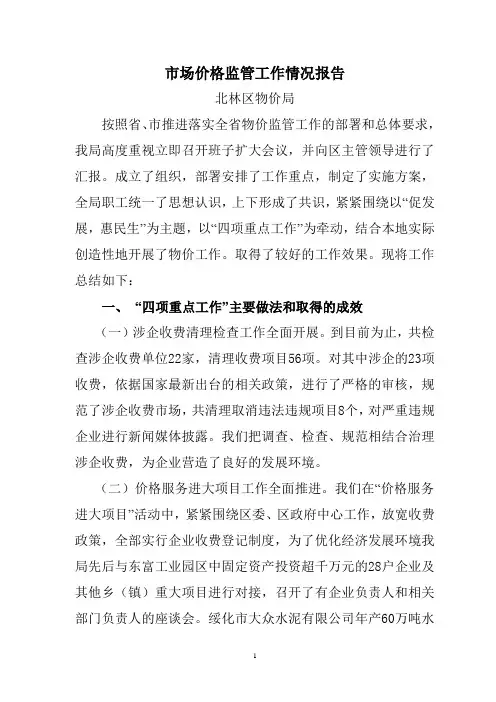 市场价格监管工作情况报告

北林区物价局

按照省、市推进落实全省物价监管工作的部署和总体要求，我局高度重视立即召开班子扩大会议，并向区主管领导进行了汇报。成立了组织，部署安排了工作重点，制定了实施方案，全局职工统一了思想认识，上下形成了共识，紧紧围绕以“促发展，惠民生”为主题，以“四项重点工作”为牵动，结合本地实际创造性地开展了物价工作。取得了较好的工作效果。现将工作总结如下：

一、 “四项重点工作”主要做法和取得的成效

（一）涉企收费清理检查工作全面开展。到目前为止，共检查涉企收费单位22家，清理收费项目56项。对其中涉企的23项收费，依据国家最新出台的相关政策，进行了严格的审核，规范了涉企收费市场，共清理取消违法违规项目8个，对严重违规企业进行新闻媒体披露。我们把调查、检查、规范相结合治理涉企收费，为企业营造了良好的发展环境。

（二）价格服务进大项目工作全面推进。我们在“价格服务进大项目”活动中，紧紧围绕区委、区政府中心工作，放宽收费政策，全部实行企业收费登记制度，为了优化经济发展环境我局先后与东富工业园区中固定资产投资超千万元的28户企业及其他乡（镇）重大项目进行对接，召开了有企业负责人和相关部门负责人的座谈会。绥化市大众水泥有限公司年产60万吨水

1